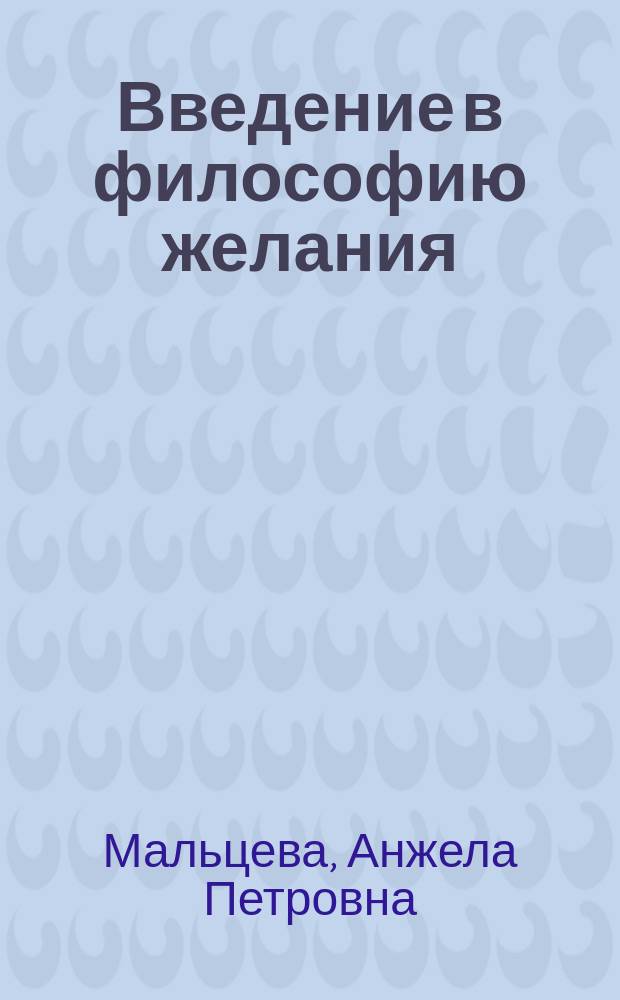 Введение в философию желания

Мальцева, Анжела Петровна